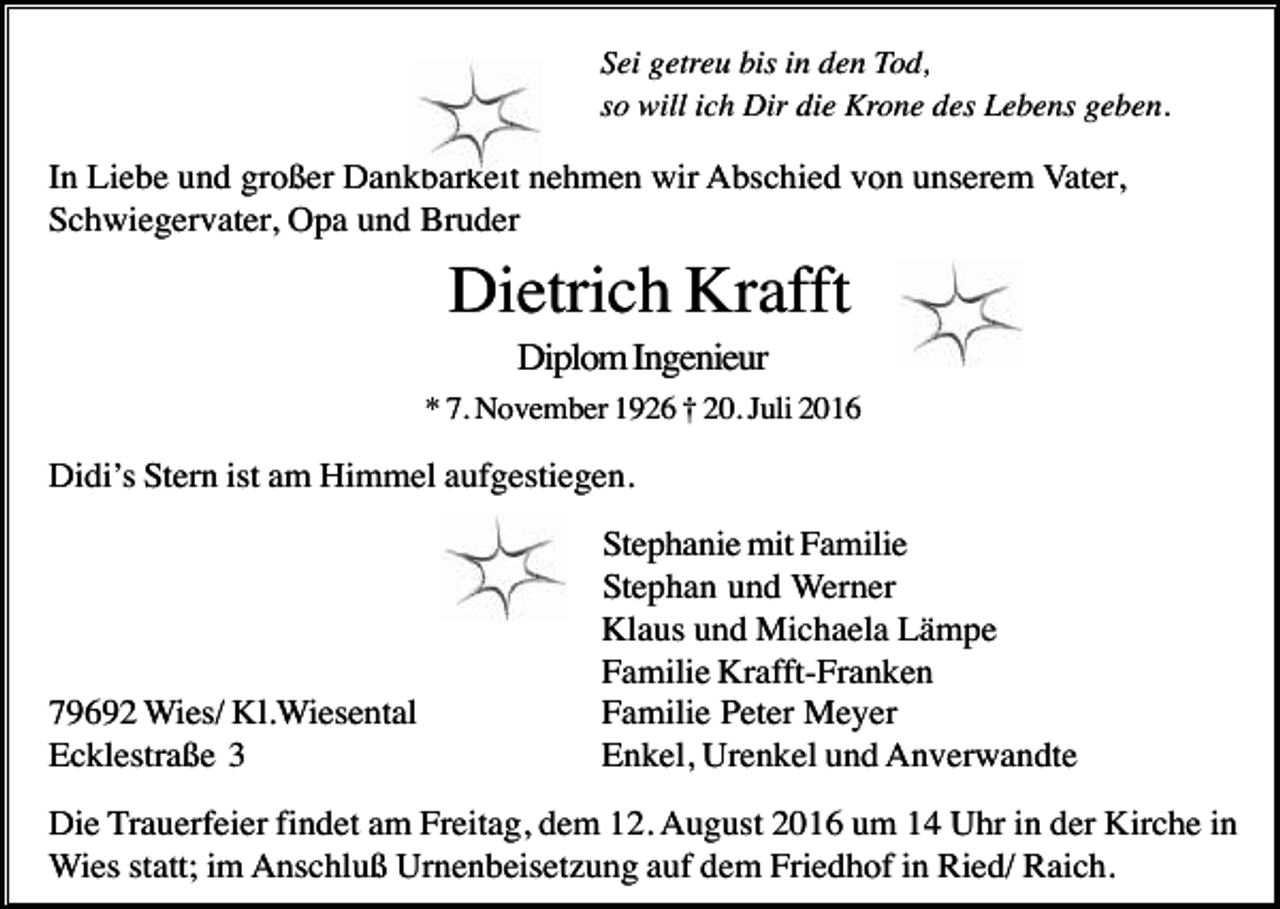 Sei getreu bis in den Tod,
so will ich Dir die Krone des Lebens geben.

In Liebe und großer Dankbarkeit nehmen wir Abschied von unserem Vater, Schwiegervater, Opa und Bruder

Dietrich Krafft

Diplom Ingenieur

* 7. November 1926 † 20. Juli 2016

Didi's Stern ist am Himmel aufgestiegen.

Stephanie mit Familie
Stephan und Werner
Klaus und Michaela Lämpe
Familie Krafft-Franken
Familie Peter Meyer
Enkel, Urenkel und Anverwandte

79692 Wies/ Kl.Wiesental
Ecklestraße 3

Die Trauerfeier findet am Freitag, dem 12. August 2016 um 14 Uhr in der Kirche in Wies statt; im Anschluß Urnenbeisetzung auf dem Friedhof in Ried/ Raich.